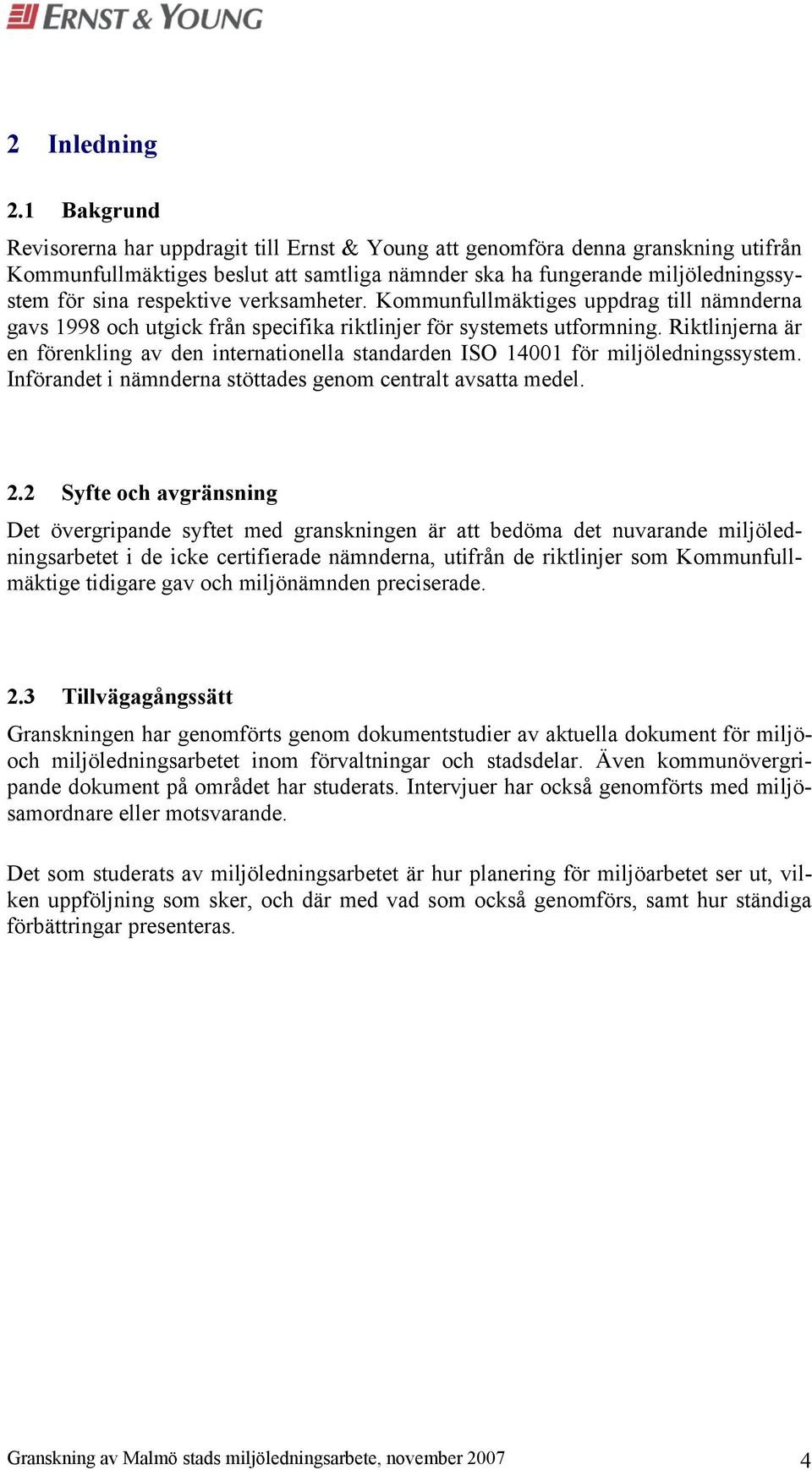 ERNST & YOUNG

2 Inledning

2.1 Bakgrund

Revisorerna har uppdragit till Ernst & Young att genomföra denna granskning utifrån Kommunfullmäktiges beslut att samtliga nämnder ska ha fungerande miljöledningssystem för sina respektive verksamheter. Kommunfullmäktiges uppdrag till nämnderna gavs 1998 och utgick från specifika riktlinjer för systemets utformning. Riktlinjerna är en förenkling av den internationella standarden ISO 14001 för miljöledningssystem. Införandet i nämnderna stöttades genom centralt avsatta medel.

2.2 Syfte och avgränsning

Det övergripande syftet med granskningen är att bedöma det nuvarande miljöledningsarbetet i de icke certifierade nämnderna, utifrån de riktlinjer som Kommunfullmäktige tidigare gav och miljönämnden preciserade.

2.3 Tillvägagångssätt

Granskningen har genomförts genom dokumentstudier av aktuella dokument för miljö- och miljöledningsarbetet inom förvaltningar och stadsdelar. Även kommunövergripande dokument på området har studerats. Intervjuer har också genomförts med miljösamordnare eller motsvarande.

Det som studerats av miljöledningsarbetet är hur planering för miljöarbetet ser ut, vilken uppföljning som sker, och där med vad som också genomförs, samt hur ständiga förbättringar presenteras.

Granskning av Malmö stads miljöledningsarbete, november 2007 4